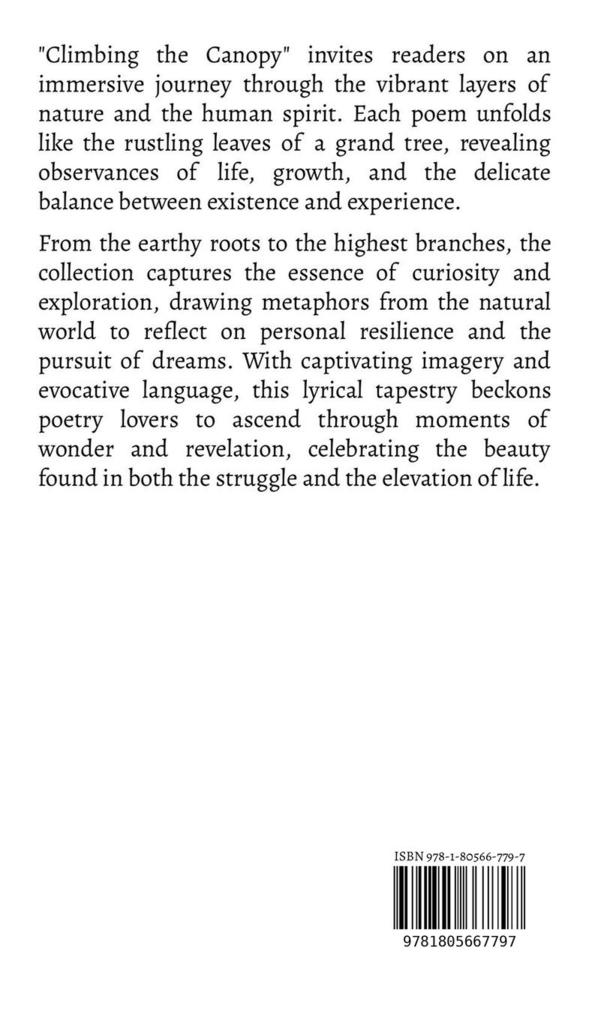 "Climbing the Canopy" invites readers on an immersive journey through the vibrant layers of nature and the human spirit. Each poem unfolds like the rustling leaves of a grand tree, revealing observances of life, growth, and the delicate balance between existence and experience.

From the earthy roots to the highest branches, the collection captures the essence of curiosity and exploration, drawing metaphors from the natural world to reflect on personal resilience and the pursuit of dreams. With captivating imagery and evocative language, this lyrical tapestry beckons poetry lovers to ascend through moments of wonder and revelation, celebrating the beauty found in both the struggle and the elevation of life.

ISBN 978-1-80566-779-7

9781805667797